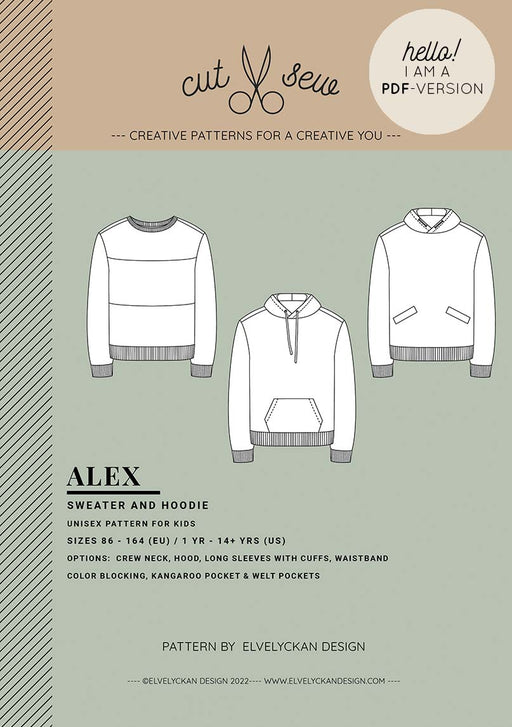 cut sew

hello!
I AM A
PDF-VERSION

--- CREATIVE PATTERNS FOR A CREATIVE YOU ---

ALEX

SWEATER AND HOODIE

UNISEX PATTERN FOR KIDS

SIZES 86 - 164 (EU) / 1 YR - 14+ YRS (US)

OPTIONS: CREW NECK, HOOD, LONG SLEEVES WITH CUFFS, WAISTBAND

COLOR BLOCKING, KANGAROO POCKET & WELT POCKETS

PATTERN BY ELVELYCKAN DESIGN

---- ©ELVELYCKAN DESIGN 2022---- WWW.ELVELYCKANDESIGN.COM ----